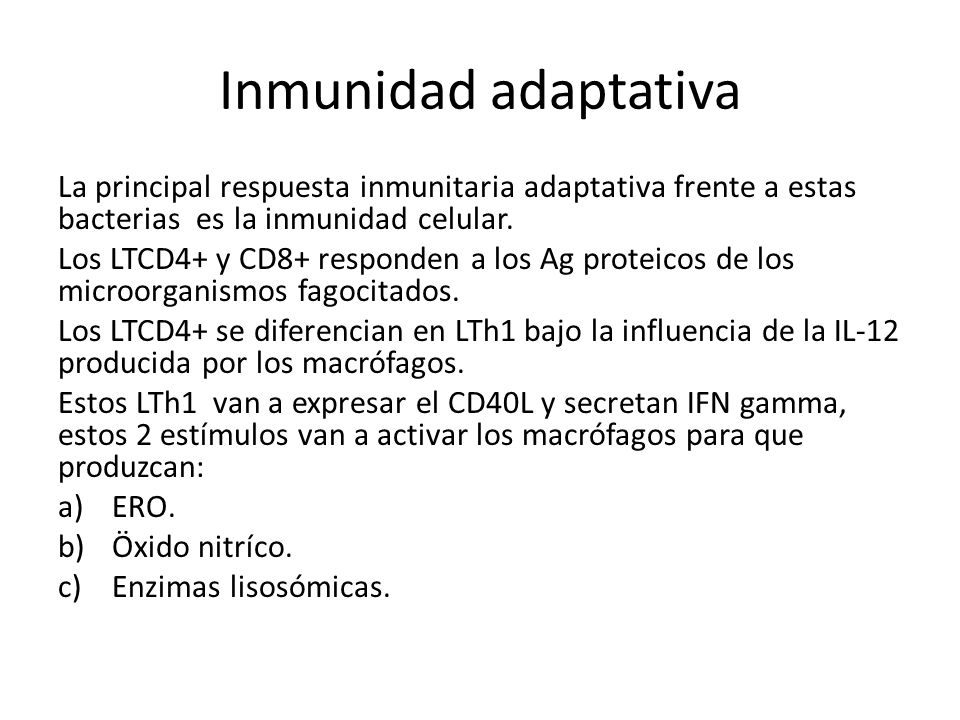 Inmunidad adaptativa

La principal respuesta inmunitaria adaptativa frente a estas bacterias es la inmunidad celular.

Los LTCD4+ y CD8+ responden a los Ag proteicos de los microorganismos fagocitados.

Los LTCD4+ se diferencian en LTh1 bajo la influencia de la IL-12 producida por los macrófagos.

Estos LTh1 van a expresar el CD40L y secretan IFN gamma, estos 2 estímulos van a activar los macrófagos para que produzcan:

a) ERO.

b) Öxido nitríco.

c) Enzimas lisosómicas.